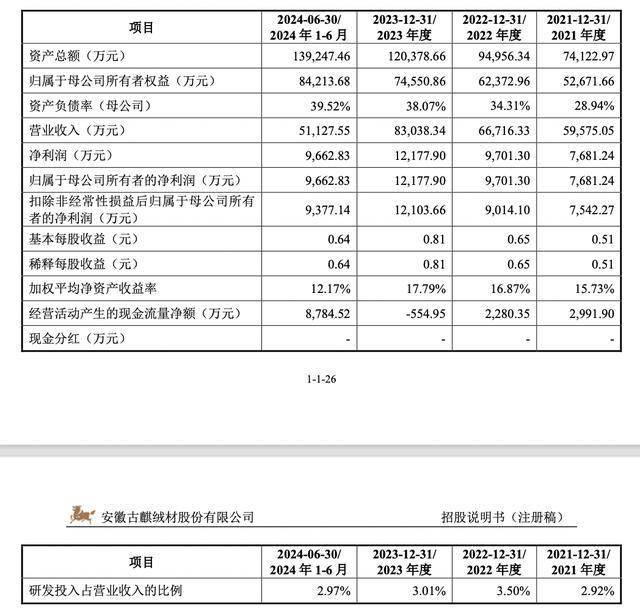 | 项目 | 2024-06-30/ 2024 年 1-6 月 | 2023-12-31/ 2023 年度 | 2022-12-31/ 2022 年度 | 2021-12-31/ 2021 年度 |
|---|---|---|---|---|
| 资产总额（万元） | 139,247.46 | 120,378.66 | 94,956.34 | 74,122.97 |
| 归属于母公司所有者权益（万元） | 84,213.68 | 74,550.86 | 62,372.96 | 52,671.66 |
| 资产负债率（母公司） | 39.52% | 38.07% | 34.31% | 28.94% |
| 营业收入（万元） | 51,127.55 | 83,038.34 | 66,716.33 | 59,575.05 |
| 净利润（万元） | 9,662.83 | 12,177.90 | 9,701.30 | 7,681.24 |
| 归属于母公司所有者的净利润（万元） | 9,662.83 | 12,177.90 | 9,701.30 | 7,681.24 |
| 扣除非经常性损益后归属于母公司所有者的净利润（万元） | 9,377.14 | 12,103.66 | 9,014.10 | 7,542.27 |
| 基本每股收益（元） | 0.64 | 0.81 | 0.65 | 0.51 |
| 稀释每股收益（元） | 0.64 | 0.81 | 0.65 | 0.51 |
| 加权平均净资产收益率 | 12.17% | 17.79% | 16.87% | 15.73% |
| 经营活动产生的现金流量净额（万元） | 8,784.52 | -554.95 | 2,280.35 | 2,991.90 |
| 现金分红（万元） | - | - | - | - |

1-1-26

安徽古麒绒材股份有限公司 招股说明书（注册稿）

| 项目 | 2024-06-30/ 2024 年 1-6 月 | 2023-12-31/ 2023 年度 | 2022-12-31/ 2022 年度 | 2021-12-31/ 2021 年度 |
|---|---|---|---|---|
| 研发投入占营业收入的比例 | 2.97% | 3.01% | 3.50% | 2.92% |